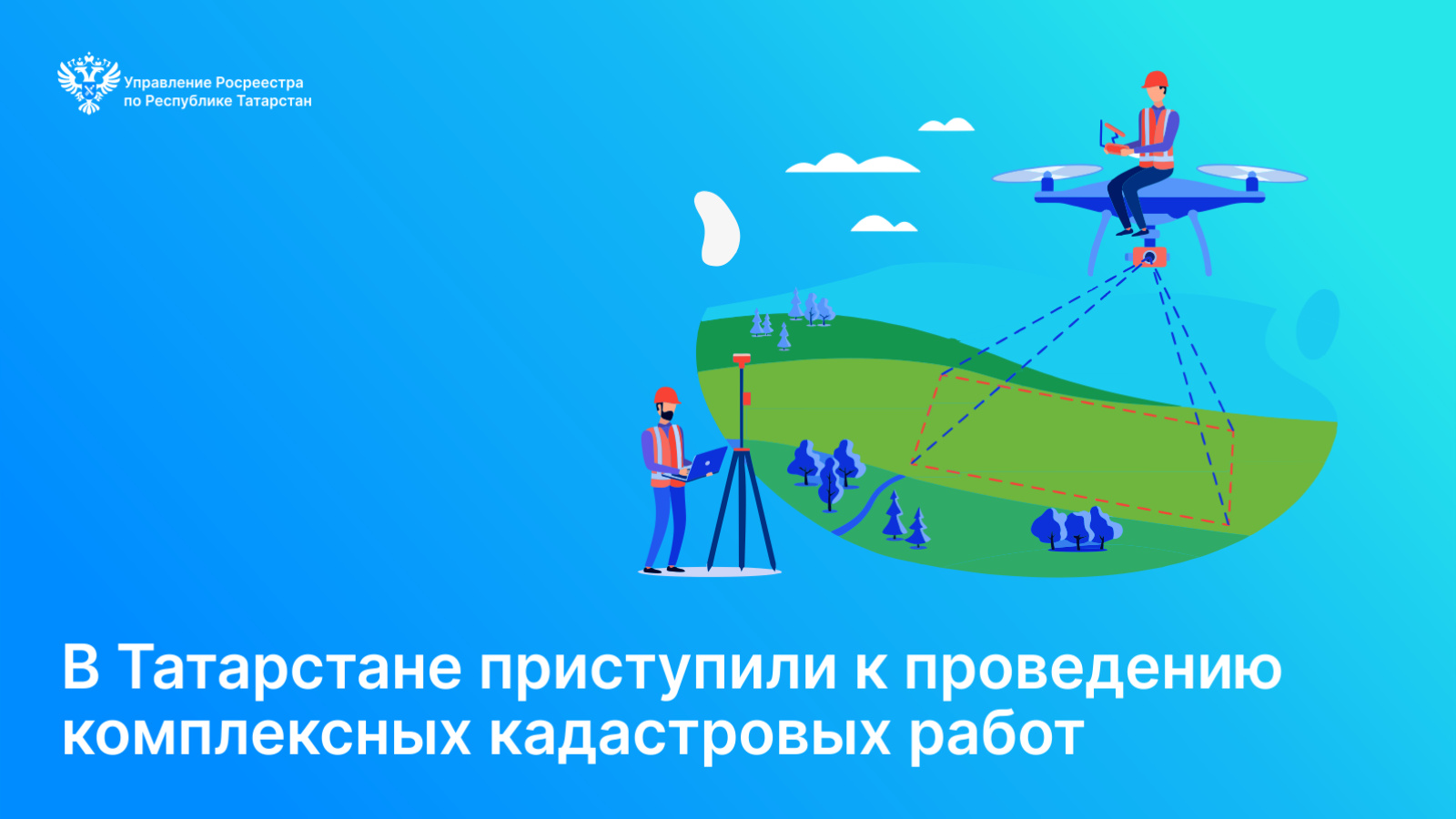 Управление Росреестра
по Республике Татарстан

В Татарстане приступили к проведению комплексных кадастровых работ